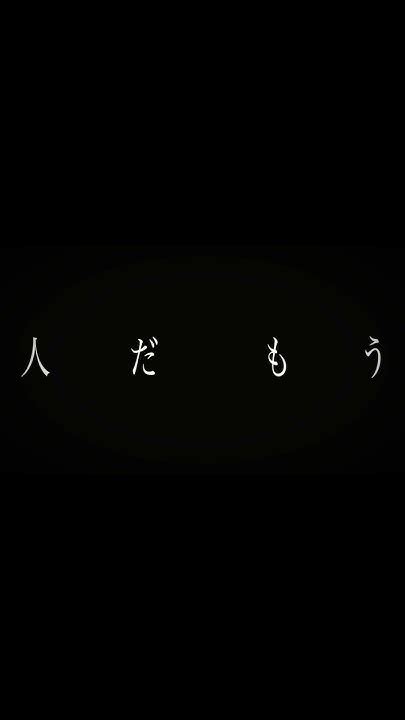 人　だ　も　う